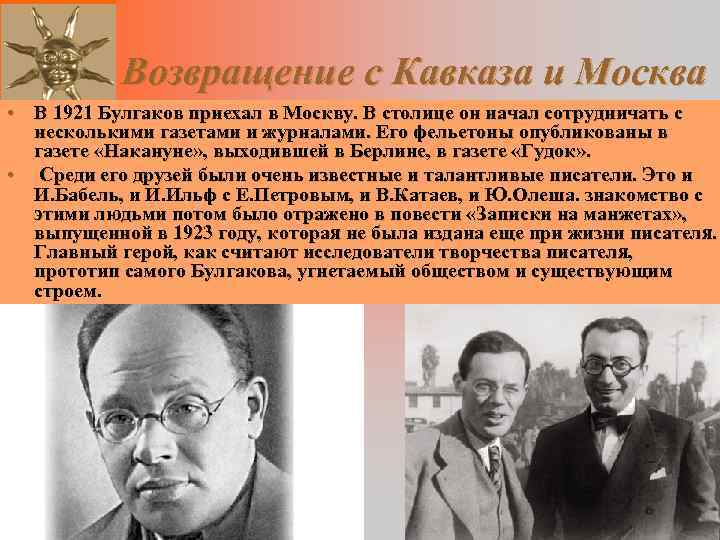 Возвращение с Кавказа и Москва

• В 1921 Булгаков приехал в Москву. В столице он начал сотрудничать с несколькими газетами и журналами. Его фельетоны опубликованы в газете «Накануне», выходившей в Берлине, в газете «Гудок».

• Среди его друзей были очень известные и талантливые писатели. Это и И.Бабель, и И.Ильф с Е.Петровым, и В.Катаев, и Ю.Олеша. знакомство с этими людьми потом было отражено в повести «Записки на манжетах», выпущенной в 1923 году, которая не была издана еще при жизни писателя. Главный герой, как считают исследователи творчества писателя, прототип самого Булгакова, угнетаемый обществом и существующим строем.